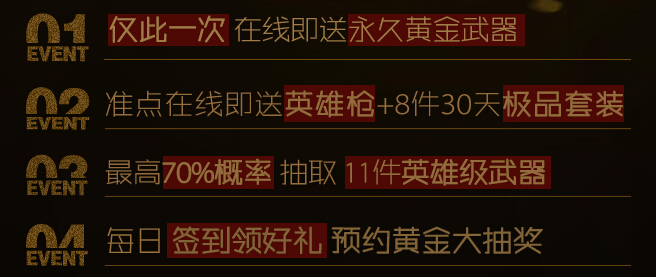 01
EVENT
仅此一次 在线即送永久黄金武器

02
EVENT
准点在线即送英雄枪+8件30天极品套装

03
EVENT
最高70%概率 抽取 11件英雄级武器

04
EVENT
每日 签到领好礼 预约黄金大抽奖